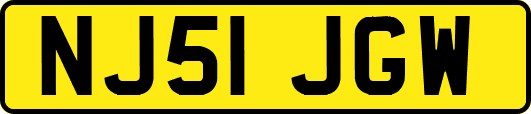 NJ51 JGW